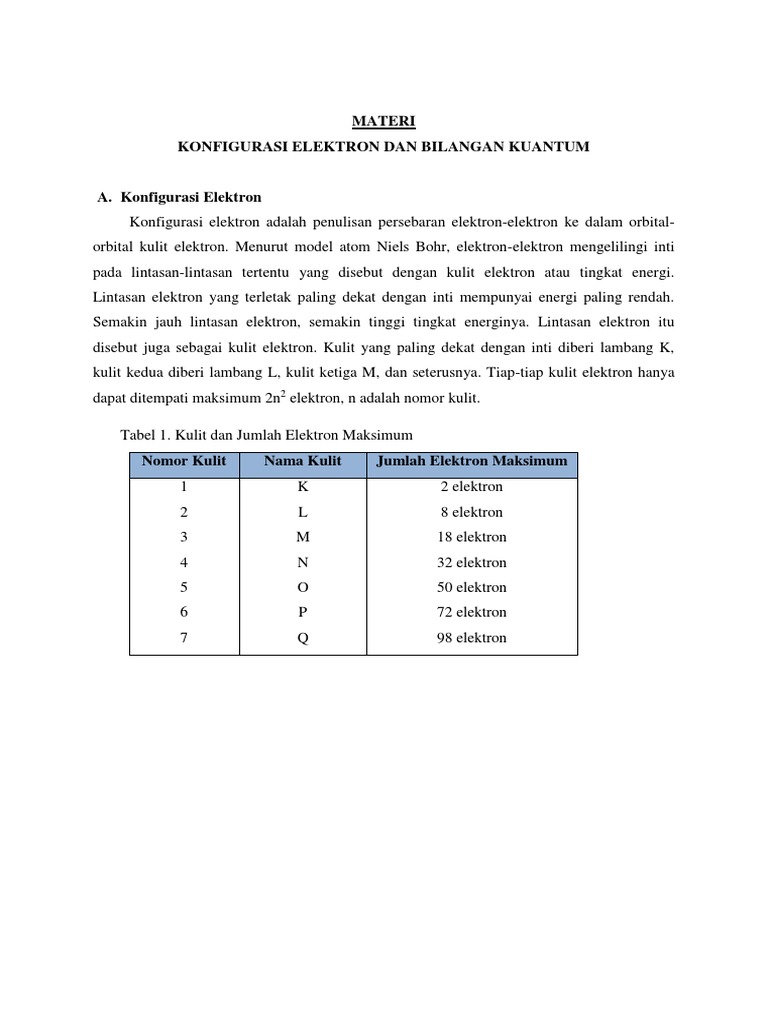 MATERI

KONFIGURASI ELEKTRON DAN BILANGAN KUANTUM

A. Konfigurasi Elektron

Konfigurasi elektron adalah penulisan persebaran elektron-elektron ke dalam orbital-orbital kulit elektron. Menurut model atom Niels Bohr, elektron-elektron mengelilingi inti pada lintasan-lintasan tertentu yang disebut dengan kulit elektron atau tingkat energi. Lintasan elektron yang terletak paling dekat dengan inti mempunyai energi paling rendah. Semakin jauh lintasan elektron, semakin tinggi tingkat energinya. Lintasan elektron itu disebut juga sebagai kulit elektron. Kulit yang paling dekat dengan inti diberi lambang K, kulit kedua diberi lambang L, kulit ketiga M, dan seterusnya. Tiap-tiap kulit elektron hanya dapat ditempati maksimum $2n^2$ elektron, n adalah nomor kulit.

Tabel 1. Kulit dan Jumlah Elektron Maksimum

| Nomor Kulit | Nama Kulit | Jumlah Elektron Maksimum |
|---|---|---|
| 1 | K | 2 elektron |
| 2 | L | 8 elektron |
| 3 | M | 18 elektron |
| 4 | N | 32 elektron |
| 5 | O | 50 elektron |
| 6 | P | 72 elektron |
| 7 | Q | 98 elektron |